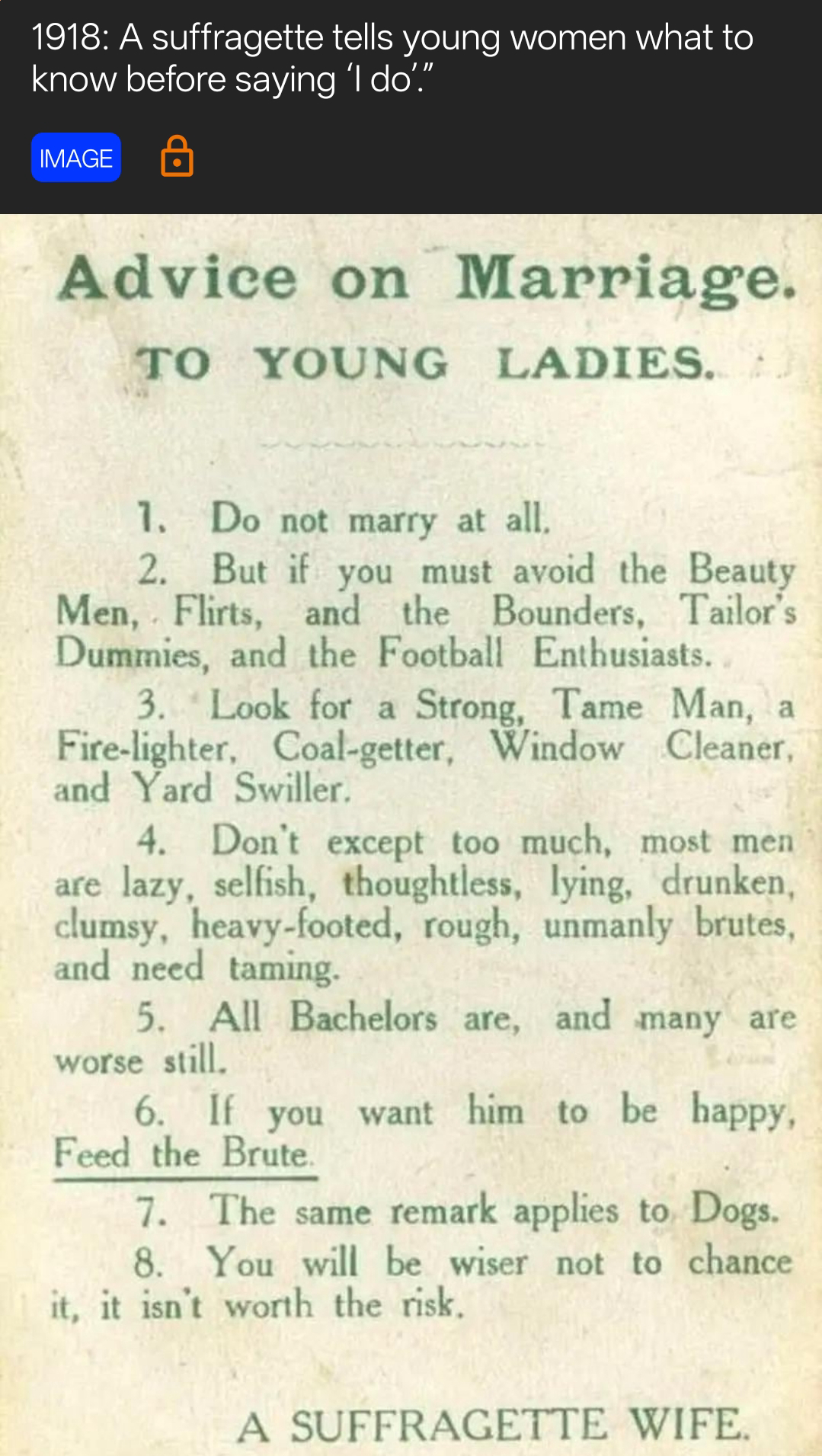 1918: A suffragette tells young women what to know before saying ‘I do’.”

IMAGE

Advice on Marriage.

TO YOUNG LADIES.

1. Do not marry at all.

2. But if you must avoid the Beauty Men, Flirts, and the Bounders, Tailor's Dummies, and the Football Enthusiasts.

3. Look for a Strong, Tame Man, a Fire-lighter, Coal-getter, Window Cleaner, and Yard Swiller.

4. Don't except too much, most men are lazy, selfish, thoughtless, lying, drunken, clumsy, heavy-footed, rough, unmanly brutes, and need taming.

5. All Bachelors are, and many are worse still.

6. If you want him to be happy, Feed the Brute.

7. The same remark applies to Dogs.

8. You will be wiser not to chance it, it isn't worth the risk.

A SUFFRAGETTE WIFE.